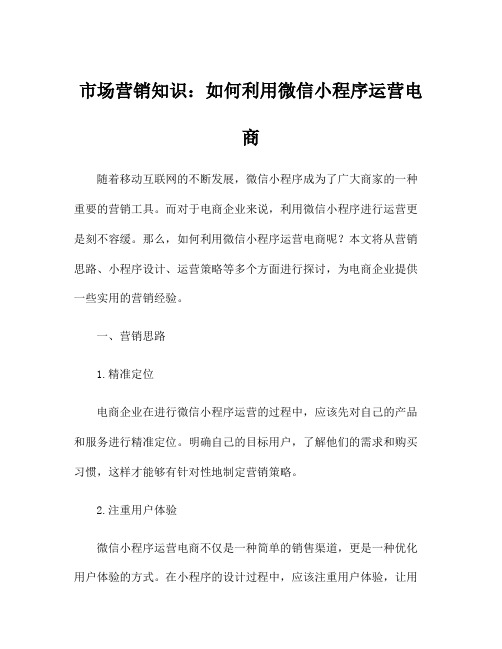 市场营销知识：如何利用微信小程序运营电商

随着移动互联网的不断发展，微信小程序成为了广大商家的一种重要的营销工具。而对于电商企业来说，利用微信小程序进行运营更是刻不容缓。那么，如何利用微信小程序运营电商呢？本文将从营销思路、小程序设计、运营策略等多个方面进行探讨，为电商企业提供一些实用的营销经验。

一、营销思路

1.精准定位

电商企业在进行微信小程序运营的过程中，应该先对自己的产品和服务进行精准定位。明确自己的目标用户，了解他们的需求和购买习惯，这样才能够有针对性地制定营销策略。

2.注重用户体验

微信小程序运营电商不仅是一种简单的销售渠道，更是一种优化用户体验的方式。在小程序的设计过程中，应该注重用户体验，让用